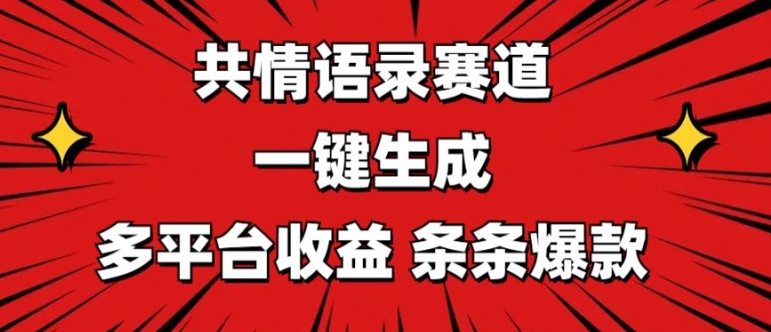 共情语录赛道

一键生成

多平台收益 条条爆款